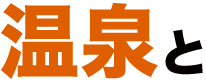 温泉と